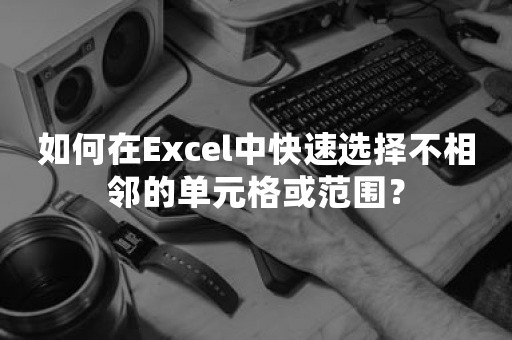 如何在Excel中快速选择不相邻的单元格或范围？